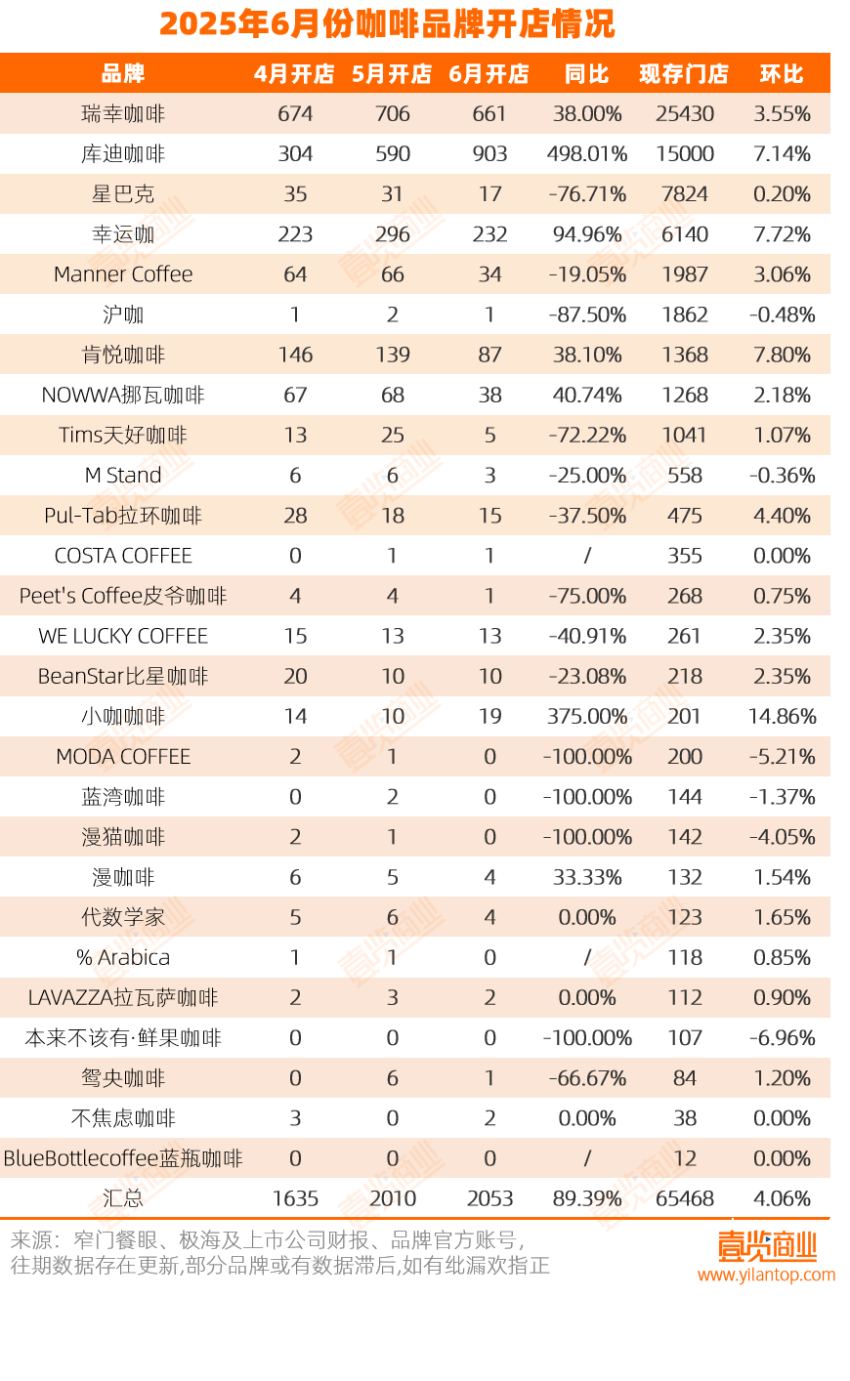 2025年6月份咖啡品牌开店情况

| 品牌 | 4月开店 | 5月开店 | 6月开店 | 同比 | 现存门店 | 环比 |
|---|---|---|---|---|---|---|
| 瑞幸咖啡 | 674 | 706 | 661 | 38.00% | 25430 | 3.55% |
| 库迪咖啡 | 304 | 590 | 903 | 498.01% | 15000 | 7.14% |
| 星巴克 | 35 | 31 | 17 | -76.71% | 7824 | 0.20% |
| 幸运咖 | 223 | 296 | 232 | 94.96% | 6140 | 7.72% |
| Manner Coffee | 64 | 66 | 34 | -19.05% | 1987 | 3.06% |
| 沪咖 | 1 | 2 | 1 | -87.50% | 1862 | -0.48% |
| 肯悦咖啡 | 146 | 139 | 87 | 38.10% | 1368 | 7.80% |
| NOWWA挪瓦咖啡 | 67 | 68 | 38 | 40.74% | 1268 | 2.18% |
| Tims天好咖啡 | 13 | 25 | 5 | -72.22% | 1041 | 1.07% |
| M Stand | 6 | 6 | 3 | -25.00% | 558 | -0.36% |
| Pul-Tab拉环咖啡 | 28 | 18 | 15 | -37.50% | 475 | 4.40% |
| COSTA COFFEE | 0 | 1 | 1 | / | 355 | 0.00% |
| Peet's Coffee皮爷咖啡 | 4 | 4 | 1 | -75.00% | 268 | 0.75% |
| WE LUCKY COFFEE | 15 | 13 | 13 | -40.91% | 261 | 2.35% |
| BeanStar比星咖啡 | 20 | 10 | 10 | -23.08% | 218 | 2.35% |
| 小咖咖啡 | 14 | 10 | 19 | 375.00% | 201 | 14.86% |
| MODA COFFEE | 2 | 1 | 0 | -100.00% | 200 | -5.21% |
| 蓝湾咖啡 | 0 | 2 | 0 | -100.00% | 144 | -1.37% |
| 漫猫咖啡 | 2 | 1 | 0 | -100.00% | 142 | -4.05% |
| 漫咖啡 | 6 | 5 | 4 | 33.33% | 132 | 1.54% |
| 代数学家 | 5 | 6 | 4 | 0.00% | 123 | 1.65% |
| % Arabica | 1 | 1 | 0 | / | 118 | 0.85% |
| LAVAZZA拉瓦萨咖啡 | 2 | 3 | 2 | 0.00% | 112 | 0.90% |
| 本来不该有·鲜果咖啡 | 0 | 0 | 0 | -100.00% | 107 | -6.96% |
| 鸳央咖啡 | 0 | 6 | 1 | -66.67% | 84 | 1.20% |
| 不焦虑咖啡 | 3 | 0 | 2 | 0.00% | 38 | 0.00% |
| BlueBottlecoffee蓝瓶咖啡 | 0 | 0 | 0 | / | 12 | 0.00% |
| 汇总 | 1635 | 2010 | 2053 | 89.39% | 65468 | 4.06% |

来源：窄门餐眼、极海及上市公司财报、品牌官方账号，
往期数据存在更新,部分品牌或有数据滞后,如有纰漏欢指正

壹览商业
www.yilantop.com